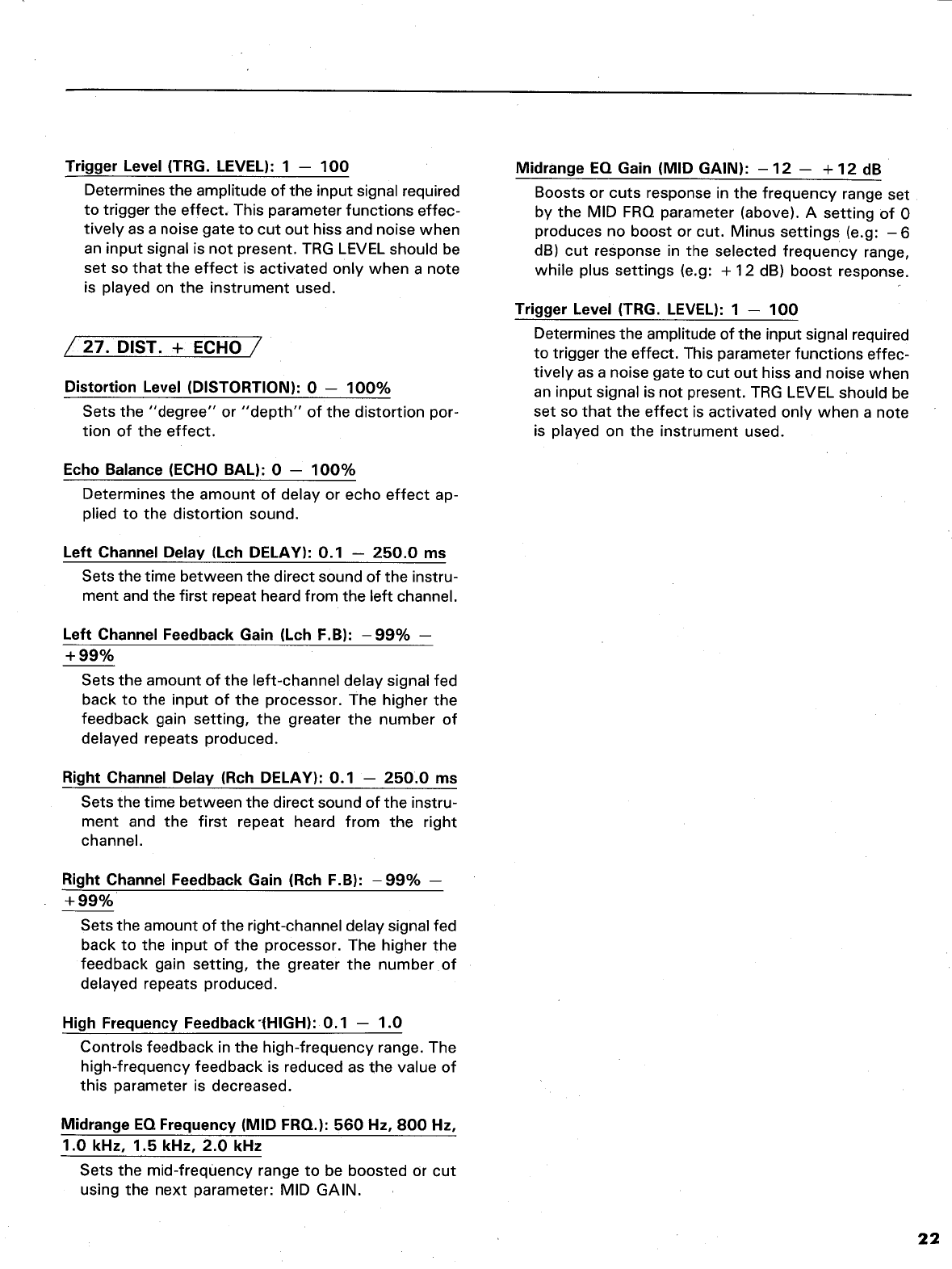 Trigger Level (TRG. LEVEL): 1 — 100

Determines the amplitude of the input signal required to trigger the effect. This parameter functions effectively as a noise gate to cut out hiss and noise when an input signal is not present. TRG LEVEL should be set so that the effect is activated only when a note is played on the instrument used.

27. DIST. + ECHO

Distortion Level (DISTORTION): 0 — 100%

Sets the "degree" or "depth" of the distortion portion of the effect.

Echo Balance (ECHO BAL): 0 — 100%

Determines the amount of delay or echo effect applied to the distortion sound.

Left Channel Delay (Lch DELAY): 0.1 — 250.0 ms

Sets the time between the direct sound of the instrument and the first repeat heard from the left channel.

Left Channel Feedback Gain (Lch F.B): −99% — +99%

Sets the amount of the left-channel delay signal fed back to the input of the processor. The higher the feedback gain setting, the greater the number of delayed repeats produced.

Right Channel Delay (Rch DELAY): 0.1 — 250.0 ms

Sets the time between the direct sound of the instrument and the first repeat heard from the right channel.

Right Channel Feedback Gain (Rch F.B): −99% — +99%

Sets the amount of the right-channel delay signal fed back to the input of the processor. The higher the feedback gain setting, the greater the number of delayed repeats produced.

High Frequency Feedback (HIGH): 0.1 — 1.0

Controls feedback in the high-frequency range. The high-frequency feedback is reduced as the value of this parameter is decreased.

Midrange EQ Frequency (MID FRQ.): 560 Hz, 800 Hz, 1.0 kHz, 1.5 kHz, 2.0 kHz

Sets the mid-frequency range to be boosted or cut using the next parameter: MID GAIN.

Midrange EQ Gain (MID GAIN): −12 — +12 dB

Boosts or cuts response in the frequency range set by the MID FRQ parameter (above). A setting of 0 produces no boost or cut. Minus settings (e.g: −6 dB) cut response in the selected frequency range, while plus settings (e.g: +12 dB) boost response.

Trigger Level (TRG. LEVEL): 1 — 100

Determines the amplitude of the input signal required to trigger the effect. This parameter functions effectively as a noise gate to cut out hiss and noise when an input signal is not present. TRG LEVEL should be set so that the effect is activated only when a note is played on the instrument used.

22